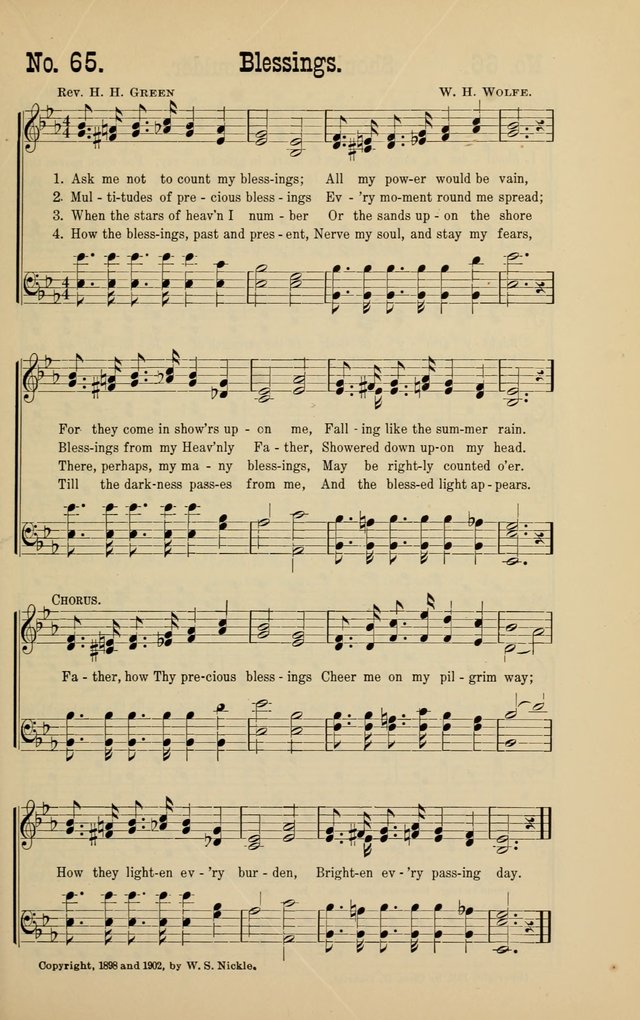 No. 65. Blessings.

Rev. H. H. Green W. H. Wolfe.

1. Ask me not to count my bless-ings; All my pow-er would be vain,
2. Mul - ti-tudes of pre - cious bless - ings Ev - 'ry mo-ment round me spread;
3. When the stars of heav'n I num - ber Or the sands up - on the shore
4. How the bless-ings, past and pres - ent, Nerve my soul, and stay my fears,

For they come in show'rs up - on me, Fall - ing like the sum-mer rain.
Bless-ings from my Heav'nly Fa - ther, Showered down up-on my head.
There, perhaps, my ma - ny bless-ings, May be right-ly counted o'er.
Till the dark-ness pass-es from me, And the bless-ed light ap - pears.

Chorus.

Fa - ther, how Thy pre-cious bless - ings Cheer me on my pil - grim way;

How they light-en ev - 'ry bur - den, Bright-en ev - 'ry pass-ing day.

Copyright, 1898 and 1902, by W. S. Nickle.